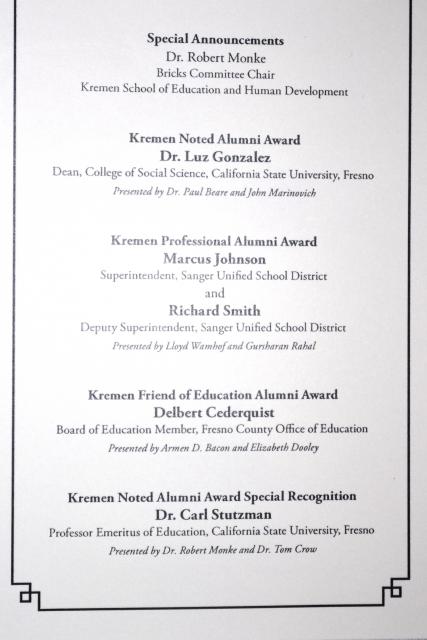 Special Announcements
Dr. Robert Monke
Bricks Committee Chair
Kremen School of Education and Human Development

Kremen Noted Alumni Award
Dr. Luz Gonzalez
Dean, College of Social Science, California State University, Fresno
Presented by Dr. Paul Beare and John Marinovich

Kremen Professional Alumni Award
Marcus Johnson
Superintendent, Sanger Unified School District
and
Richard Smith
Deputy Superintendent, Sanger Unified School District
Presented by Lloyd Wamhof and Gursharan Rahal

Kremen Friend of Education Alumni Award
Delbert Cederquist
Board of Education Member, Fresno County Office of Education
Presented by Armen D. Bacon and Elizabeth Dooley

Kremen Noted Alumni Award Special Recognition
Dr. Carl Stutzman
Professor Emeritus of Education, California State University, Fresno
Presented by Dr. Robert Monke and Dr. Tom Crow